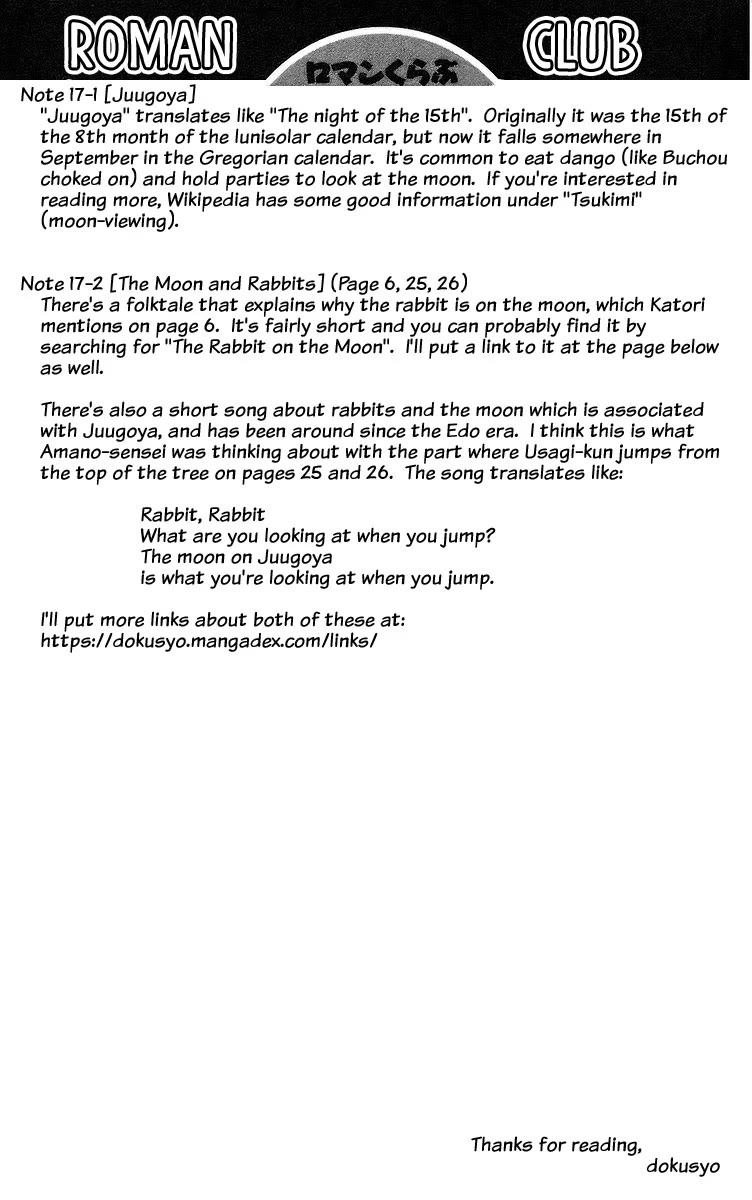 ROMAN ロマンくらぶ CLUB

Note 17-1 [Juugoya]
"Juugoya" translates like "The night of the 15th". Originally it was the 15th of the 8th month of the lunisolar calendar, but now it falls somewhere in September in the Gregorian calendar. It's common to eat dango (like Buchou choked on) and hold parties to look at the moon. If you're interested in reading more, Wikipedia has some good information under "Tsukimi" (moon-viewing).

Note 17-2 [The Moon and Rabbits] (Page 6, 25, 26)
There's a folktale that explains why the rabbit is on the moon, which Katori mentions on page 6. It's fairly short and you can probably find it by searching for "The Rabbit on the Moon". I'll put a link to it at the page below as well.

There's also a short song about rabbits and the moon which is associated with Juugoya, and has been around since the Edo era. I think this is what Amano-sensei was thinking about with the part where Usagi-kun jumps from the top of the tree on pages 25 and 26. The song translates like:

Rabbit, Rabbit
What are you looking at when you jump?
The moon on Juugoya
is what you're looking at when you jump.

I'll put more links about both of these at:
https://dokusyo.mangadex.com/links/

Thanks for reading,
dokusyo